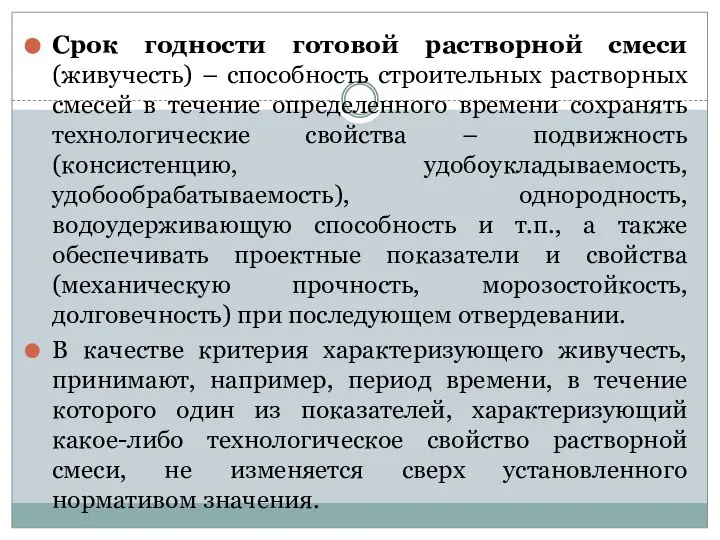 Срок годности готовой растворной смеси (живучесть) – способность строительных растворных смесей в течение определенного времени сохранять технологические свойства – подвижность (консистенцию, удобоукладываемость, удобообрабатываемость), однородность, водоудерживающую способность и т.п., а также обеспечивать проектные показатели и свойства (механическую прочность, морозостойкость, долговечность) при последующем отвердевании.

В качестве критерия характеризующего живучесть, принимают, например, период времени, в течение которого один из показателей, характеризующий какое-либо технологическое свойство растворной смеси, не изменяется сверх установленного нормативом значения.